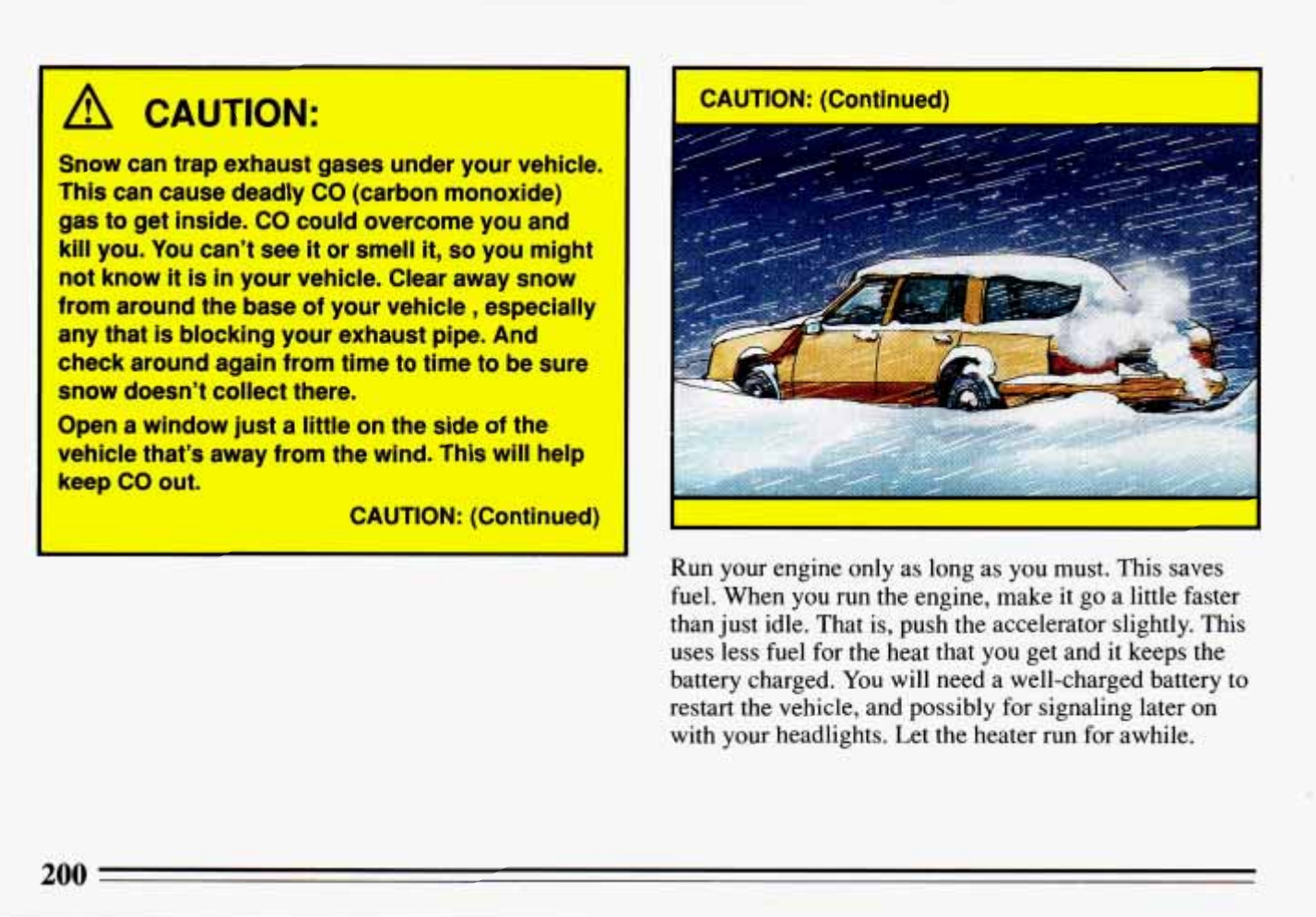 CAUTION:

Snow can trap exhaust gases under your vehicle. This can cause deadly CO (carbon monoxide) gas to get inside. CO could overcome you and kill you. You can't see it or smell it, so you might not know it is in your vehicle. Clear away snow from around the base of your vehicle , especially any that is blocking your exhaust pipe. And check around again from time to time to be sure snow doesn't collect there.

Open a window just a little on the side of the vehicle that's away from the wind. This will help keep CO out.

CAUTION: (Continued)

CAUTION: (Continued)

Run your engine only as long as you must. This saves fuel. When you run the engine, make it go a little faster than just idle. That is, push the accelerator slightly. This uses less fuel for the heat that you get and it keeps the battery charged. You will need a well-charged battery to restart the vehicle, and possibly for signaling later on with your headlights. Let the heater run for awhile.

200